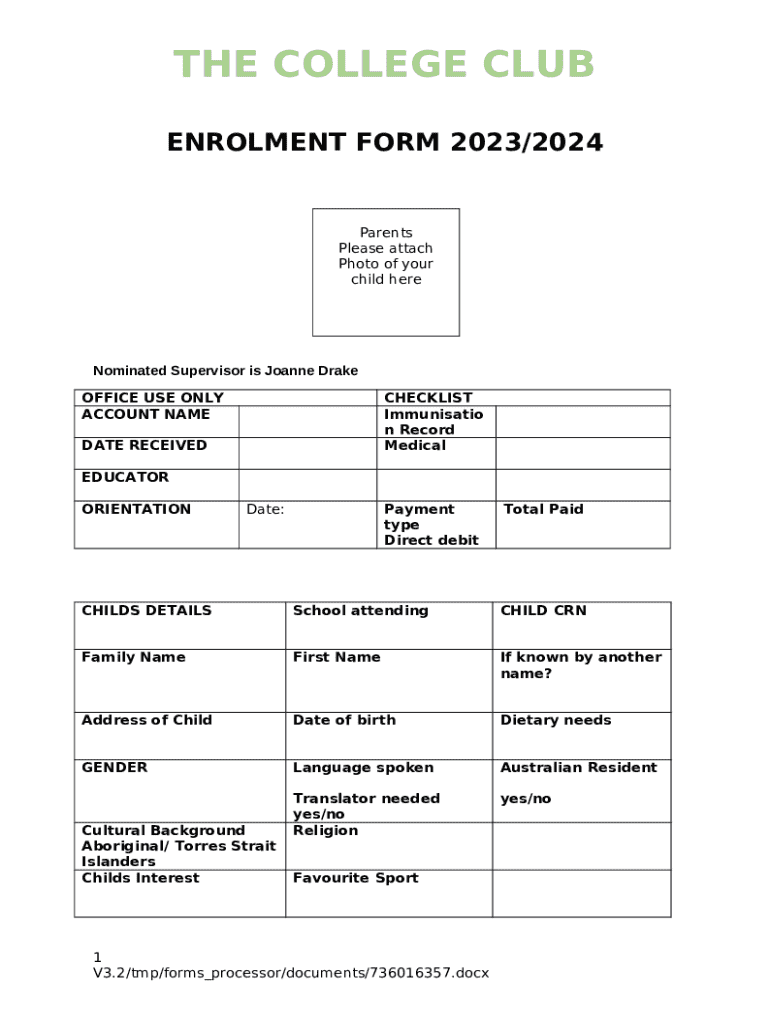 THE COLLEGE CLUB

ENROLMENT FORM 2023/2024

Parents Please attach Photo of your child here

Nominated Supervisor is Joanne Drake

| OFFICE USE ONLY | | CHECKLIST | |
|---|---|---|---|
| ACCOUNT NAME | | Immunisation Record | |
| DATE RECEIVED | | Medical | |
| EDUCATOR | | | |
| ORIENTATION | Date: | Payment type Direct debit | Total Paid |

| CHILDS DETAILS | School attending | CHILD CRN |
|---|---|---|
| Family Name | First Name | If known by another name? |
| Address of Child | Date of birth | Dietary needs |
| GENDER | Language spoken Translator needed yes/no | Australian Resident yes/no |
| Cultural Background Aboriginal/ Torres Strait Islanders | Religion | |
| Childs Interest | Favourite Sport | |

1
V3.2/tmp/forms_processor/documents/736016357.docx